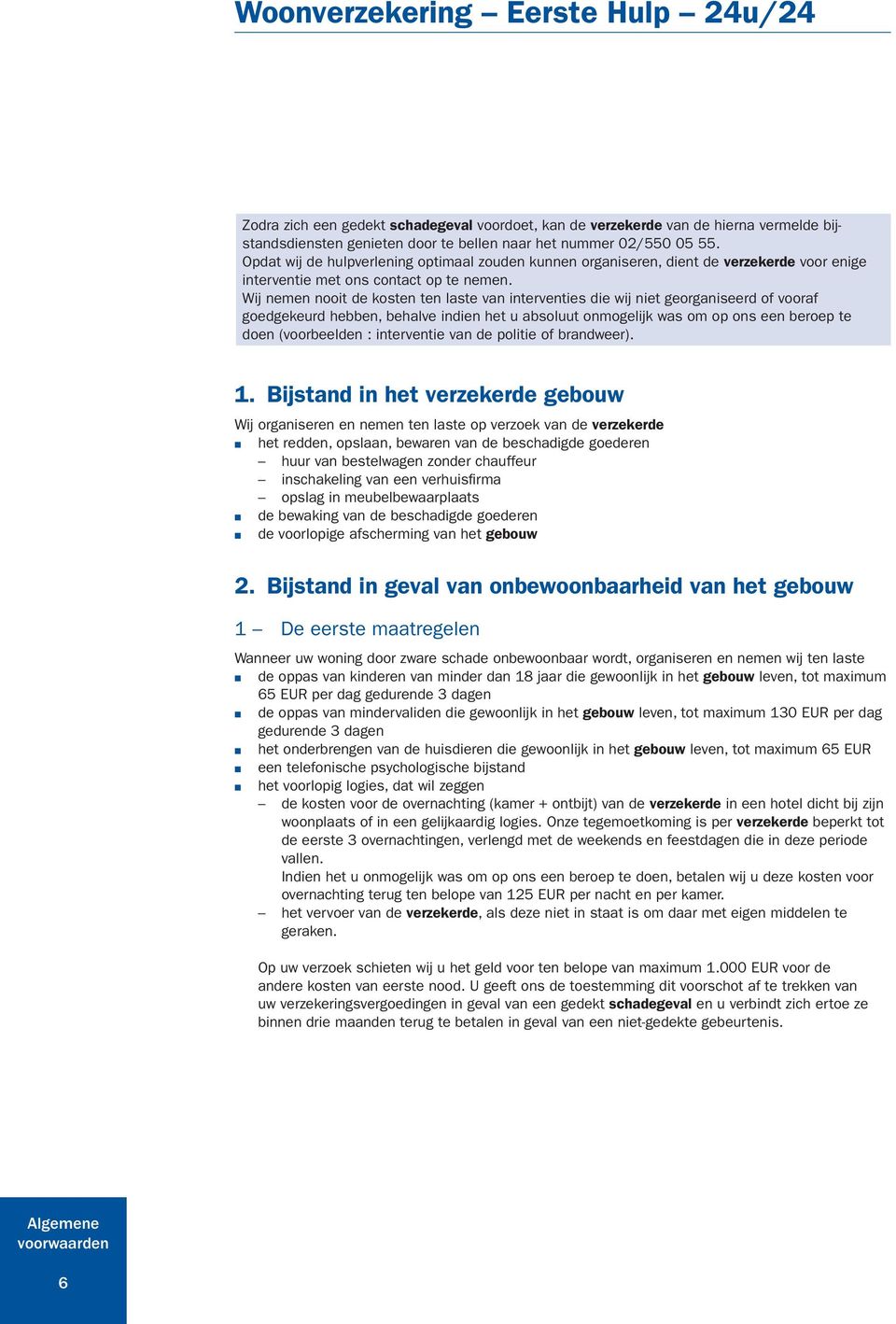 Woonverzekering – Eerste Hulp – 24u/24

Zodra zich een gedekt schadegeval voordoet, kan de verzekerde van de hierna vermelde bijstandsdiensten genieten door te bellen naar het nummer 02/550 05 55.
Opdat wij de hulpverlening optimaal zouden kunnen organiseren, dient de verzekerde voor enige interventie met ons contact op te nemen.
Wij nemen nooit de kosten ten laste van interventies die wij niet georganiseerd of vooraf goedgekeurd hebben, behalve indien het u absoluut onmogelijk was om op ons een beroep te doen (voorbeelden : interventie van de politie of brandweer).

1. Bijstand in het verzekerde gebouw

Wij organiseren en nemen ten laste op verzoek van de verzekerde
■ het redden, opslaan, bewaren van de beschadigde goederen
– huur van bestelwagen zonder chauffeur
– inschakeling van een verhuisfirma
– opslag in meubelbewaarplaats
■ de bewaking van de beschadigde goederen
■ de voorlopige afscherming van het gebouw

2. Bijstand in geval van onbewoonbaarheid van het gebouw

1 – De eerste maatregelen

Wanneer uw woning door zware schade onbewoonbaar wordt, organiseren en nemen wij ten laste
■ de oppas van kinderen van minder dan 18 jaar die gewoonlijk in het gebouw leven, tot maximum 65 EUR per dag gedurende 3 dagen
■ de oppas van mindervaliden die gewoonlijk in het gebouw leven, tot maximum 130 EUR per dag gedurende 3 dagen
■ het onderbrengen van de huisdieren die gewoonlijk in het gebouw leven, tot maximum 65 EUR
■ een telefonische psychologische bijstand
■ het voorlopig logies, dat wil zeggen
– de kosten voor de overnachting (kamer + ontbijt) van de verzekerde in een hotel dicht bij zijn woonplaats of in een gelijkaardig logies. Onze tegemoetkoming is per verzekerde beperkt tot de eerste 3 overnachtingen, verlengd met de weekends en feestdagen die in deze periode vallen.
Indien het u onmogelijk was om op ons een beroep te doen, betalen wij u deze kosten voor overnachting terug ten belope van 125 EUR per nacht en per kamer.
– het vervoer van de verzekerde, als deze niet in staat is om daar met eigen middelen te geraken.

Op uw verzoek schieten wij u het geld voor ten belope van maximum 1.000 EUR voor de andere kosten van eerste nood. U geeft ons de toestemming dit voorschot af te trekken van uw verzekeringsvergoedingen in geval van een gedekt schadegeval en u verbindt zich ertoe ze binnen drie maanden terug te betalen in geval van een niet-gedekte gebeurtenis.

Algemene voorwaarden

6